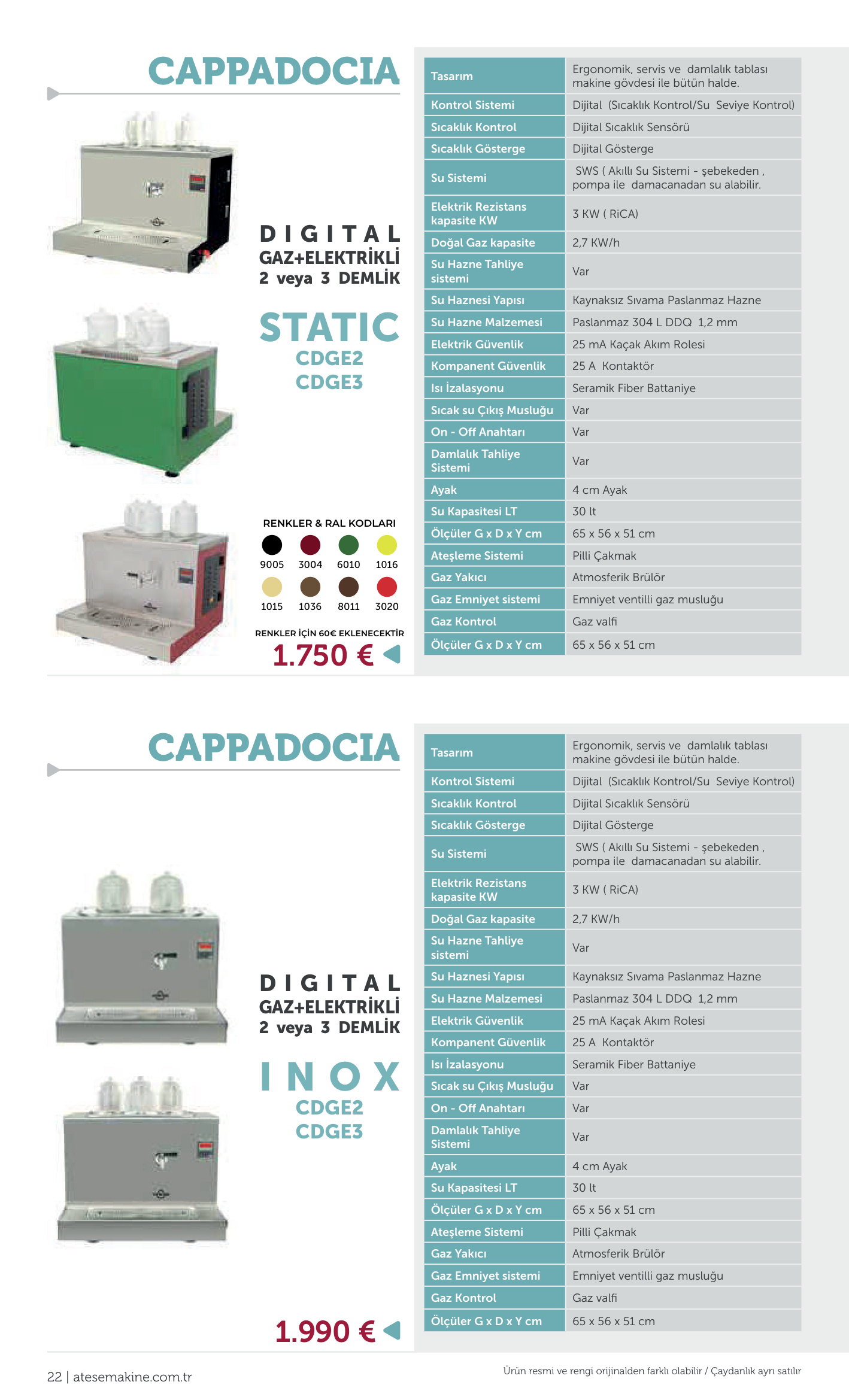 CAPPADOCIA

DIGITAL
GAZ+ELEKTRİKLİ
2 veya 3 DEMLİK

STATIC
CDGE2
CDGE3

RENKLER & RAL KODLARI
9005 3004 6010 1016
1015 1036 8011 3020

RENKLER İÇİN 60€ EKLENECEKTİR
1.750 €

| Tasarım | Ergonomik, servis ve damlalık tablası makine gövdesi ile bütün halde. |
|---|---|
| Kontrol Sistemi | Dijital (Sıcaklık Kontrol/Su Seviye Kontrol) |
| Sıcaklık Kontrol | Dijital Sıcaklık Sensörü |
| Sıcaklık Gösterge | Dijital Gösterge |
| Su Sistemi | SWS ( Akıllı Su Sistemi - şebekeden , pompa ile damacanadan su alabilir. |
| Elektrik Rezistans kapasite KW | 3 KW ( RiCA) |
| Doğal Gaz kapasite | 2,7 KW/h |
| Su Hazne Tahliye sistemi | Var |
| Su Haznesi Yapısı | Kaynaksız Sıvama Paslanmaz Hazne |
| Su Hazne Malzemesi | Paslanmaz 304 L DDQ 1,2 mm |
| Elektrik Güvenlik | 25 mA Kaçak Akım Rolesi |
| Kompanent Güvenlik | 25 A Kontaktör |
| Isı İzalasyonu | Seramik Fiber Battaniye |
| Sıcak su Çıkış Musluğu | Var |
| On - Off Anahtarı | Var |
| Damlalık Tahliye Sistemi | Var |
| Ayak | 4 cm Ayak |
| Su Kapasitesi LT | 30 lt |
| Ölçüler G x D x Y cm | 65 x 56 x 51 cm |
| Ateşleme Sistemi | Pilli Çakmak |
| Gaz Yakıcı | Atmosferik Brülör |
| Gaz Emniyet sistemi | Emniyet ventilli gaz musluğu |
| Gaz Kontrol | Gaz valfi |
| Ölçüler G x D x Y cm | 65 x 56 x 51 cm |

CAPPADOCIA

DIGITAL
GAZ+ELEKTRİKLİ
2 veya 3 DEMLİK

INOX
CDGE2
CDGE3

1.990 €

| Tasarım | Ergonomik, servis ve damlalık tablası makine gövdesi ile bütün halde. |
|---|---|
| Kontrol Sistemi | Dijital (Sıcaklık Kontrol/Su Seviye Kontrol) |
| Sıcaklık Kontrol | Dijital Sıcaklık Sensörü |
| Sıcaklık Gösterge | Dijital Gösterge |
| Su Sistemi | SWS ( Akıllı Su Sistemi - şebekeden , pompa ile damacanadan su alabilir. |
| Elektrik Rezistans kapasite KW | 3 KW ( RiCA) |
| Doğal Gaz kapasite | 2,7 KW/h |
| Su Hazne Tahliye sistemi | Var |
| Su Haznesi Yapısı | Kaynaksız Sıvama Paslanmaz Hazne |
| Su Hazne Malzemesi | Paslanmaz 304 L DDQ 1,2 mm |
| Elektrik Güvenlik | 25 mA Kaçak Akım Rolesi |
| Kompanent Güvenlik | 25 A Kontaktör |
| Isı İzalasyonu | Seramik Fiber Battaniye |
| Sıcak su Çıkış Musluğu | Var |
| On - Off Anahtarı | Var |
| Damlalık Tahliye Sistemi | Var |
| Ayak | 4 cm Ayak |
| Su Kapasitesi LT | 30 lt |
| Ölçüler G x D x Y cm | 65 x 56 x 51 cm |
| Ateşleme Sistemi | Pilli Çakmak |
| Gaz Yakıcı | Atmosferik Brülör |
| Gaz Emniyet sistemi | Emniyet ventilli gaz musluğu |
| Gaz Kontrol | Gaz valfi |
| Ölçüler G x D x Y cm | 65 x 56 x 51 cm |

22 | atesemakine.com.tr

Ürün resmi ve rengi orijinalden farklı olabilir / Çaydanlık ayrı satılır